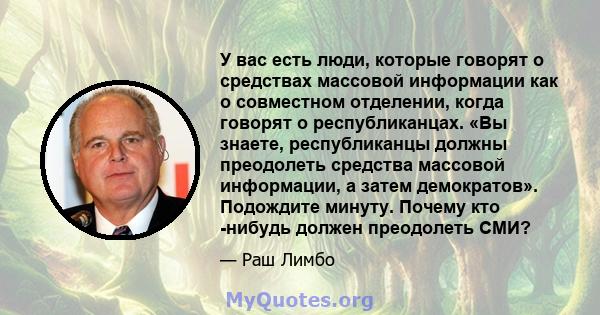 У вас есть люди, которые говорят о средствах массовой информации как о совместном отделении, когда говорят о республиканцах. «Вы знаете, республиканцы должны преодолеть средства массовой информации, а затем демократов». Подождите минуту. Почему кто -нибудь должен преодолеть СМИ?

— Раш Лимбо

MyQuotes.org